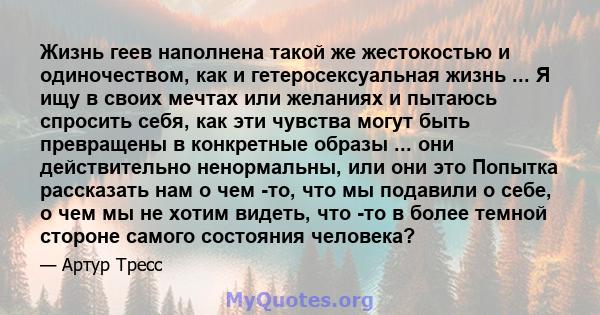 Жизнь геев наполнена такой же жестокостью и одиночеством, как и гетеросексуальная жизнь ... Я ищу в своих мечтах или желаниях и пытаюсь спросить себя, как эти чувства могут быть превращены в конкретные образы ... они действительно ненормальны, или они это Попытка рассказать нам о чем -то, что мы подавили о себе, о чем мы не хотим видеть, что -то в более темной стороне самого состояния человека?

— Артур Тресс

MyQuotes.org